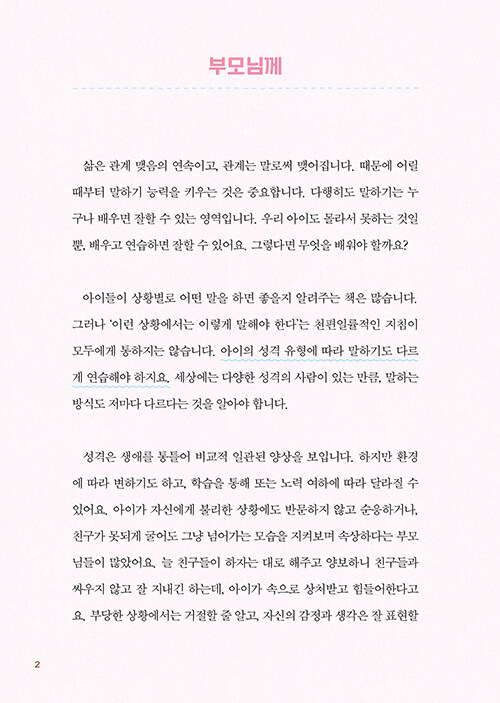 부모님께

삶은 관계 맺음의 연속이고, 관계는 말로써 맺어집니다. 때문에 어릴 때부터 말하기 능력을 키우는 것은 중요합니다. 다행히도 말하기는 누구나 배우면 잘할 수 있는 영역입니다. 우리 아이도 몰라서 못하는 것일 뿐, 배우고 연습하면 잘할 수 있어요. 그렇다면 무엇을 배워야 할까요?

아이들이 상황별로 어떤 말을 하면 좋을지 알려주는 책은 많습니다. 그러나 '이런 상황에서는 이렇게 말해야 한다'는 천편일률적인 지침이 모두에게 통하지는 않습니다. 아이의 성격 유형에 따라 말하기도 다르게 연습해야 하지요. 세상에는 다양한 성격의 사람이 있는 만큼, 말하는 방식도 저마다 다르다는 것을 알아야 합니다.

성격은 생애를 통틀어 비교적 일관된 양상을 보입니다. 하지만 환경에 따라 변하기도 하고, 학습을 통해 또는 노력 여하에 따라 달라질 수 있어요. 아이가 자신에게 불리한 상황에도 반문하지 않고 순응하거나, 친구가 못되게 굴어도 그냥 넘어가는 모습을 지켜보며 속상하다는 부모님들이 많았어요. 늘 친구들이 하자는 대로 해주고 양보하니 친구들과 싸우지 않고 잘 지내긴 하는데, 아이가 속으로 상처받고 힘들어한다고요. 부당한 상황에서는 거절할 줄 알고, 자신의 감정과 생각은 잘 표현할

2